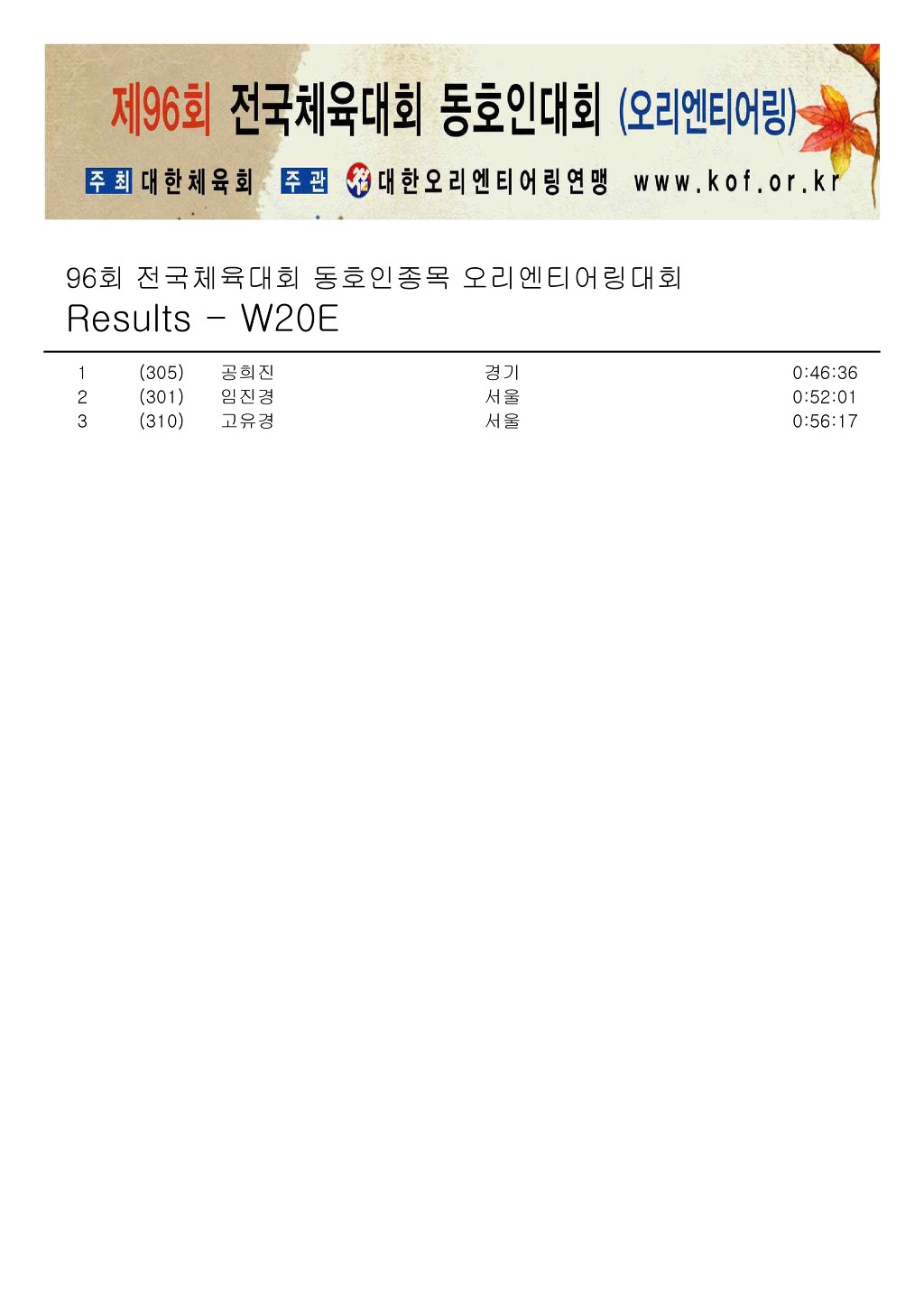 제96회 전국체육대회 동호인대회 (오리엔티어링)

주최 대한체육회 주관 대한오리엔티어링연맹 www.kof.or.kr

96회 전국체육대회 동호인종목 오리엔티어링대회
Results - W20E

| 1 | (305) | 공희진 | 경기 | 0:46:36 |
|---|---|---|---|---|
| 2 | (301) | 임진경 | 서울 | 0:52:01 |
| 3 | (310) | 고유경 | 서울 | 0:56:17 |